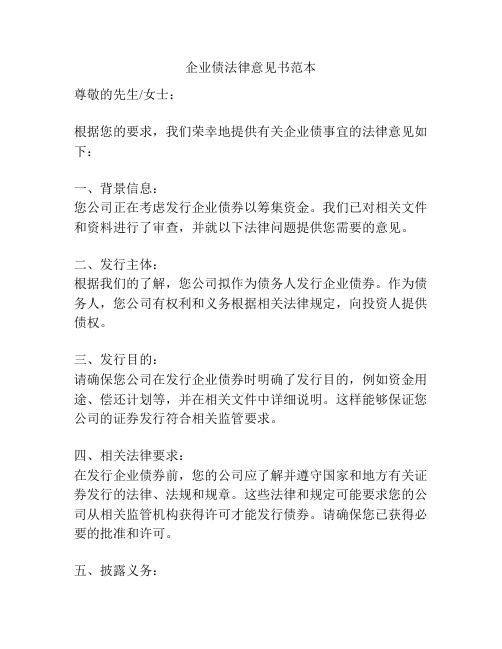 企业债法律意见书范本

尊敬的先生/女士：

根据您的要求，我们荣幸地提供有关企业债事宜的法律意见如下：

一、背景信息：
您公司正在考虑发行企业债券以筹集资金。我们已对相关文件和资料进行了审查，并就以下法律问题提供您需要的意见。

二、发行主体：
根据我们的了解，您公司拟作为债务人发行企业债券。作为债务人，您公司有权利和义务根据相关法律规定，向投资人提供债权。

三、发行目的：
请确保您公司在发行企业债券时明确了发行目的，例如资金用途、偿还计划等，并在相关文件中详细说明。这样能够保证您公司的证券发行符合相关监管要求。

四、相关法律要求：
在发行企业债券前，您的公司应了解并遵守国家和地方有关证券发行的法律、法规和规章。这些法律和规定可能要求您的公司从相关监管机构获得许可才能发行债券。请确保您已获得必要的批准和许可。

五、披露义务：